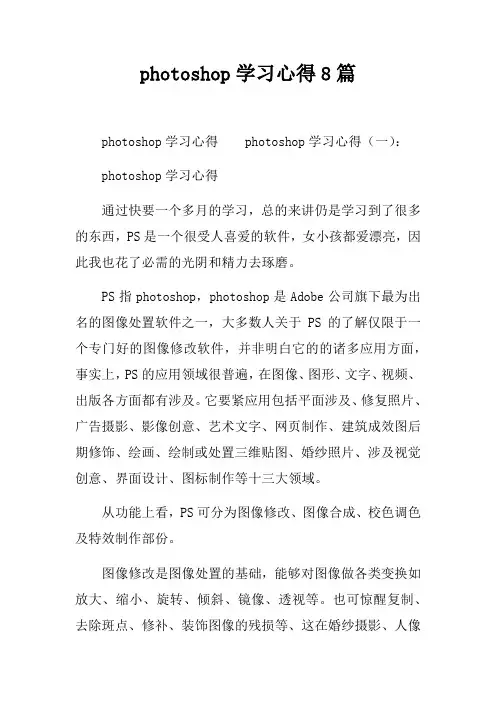 photoshop 学习心得 8 篇

photoshop 学习心得　　photoshop 学习心得（一）：

photoshop 学习心得

通过快要一个多月的学习，总的来讲仍是学习到了很多的东西，PS 是一个很受人喜爱的软件，女小孩都爱漂亮，因此我也花了必需的光阴和精力去琢磨。

PS 指 photoshop，photoshop 是 Adobe 公司旗下最为出名的图像处置软件之一，大多数人关于 PS 的了解仅限于一个专门好的图像修改软件，并非明白它的的诸多应用方面，事实上，PS 的应用领域很普遍，在图像、图形、文字、视频、出版各方面都有涉及。它要紧应用包括平面涉及、修复照片、广告摄影、影像创意、艺术文字、网页制作、建筑成效图后期修饰、绘画、绘制或处置三维贴图、婚纱照片、涉及视觉创意、界面设计、图标制作等十三大领域。

从功能上看，PS 可分为图像修改、图像合成、校色调色及特效制作部份。

图像修改是图像处置的基础，能够对图像做各类变换如放大、缩小、旋转、倾斜、镜像、透视等。也可惊醒复制、去除斑点、修补、装饰图像的残损等、这在婚纱摄影、人像